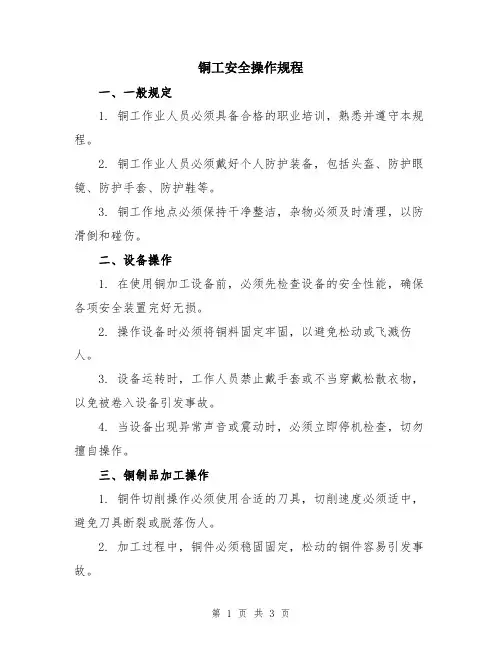 铜工安全操作规程

一、一般规定

1. 铜工作业人员必须具备合格的职业培训，熟悉并遵守本规程。

2. 铜工作业人员必须戴好个人防护装备，包括头盔、防护眼镜、防护手套、防护鞋等。

3. 铜工作地点必须保持干净整洁，杂物必须及时清理，以防滑倒和碰伤。

二、设备操作

1. 在使用铜加工设备前，必须先检查设备的安全性能，确保各项安全装置完好无损。

2. 操作设备时必须将铜料固定牢固，以避免松动或飞溅伤人。

3. 设备运转时，工作人员禁止戴手套或不当穿戴松散衣物，以免被卷入设备引发事故。

4. 当设备出现异常声音或震动时，必须立即停机检查，切勿擅自操作。

三、铜制品加工操作

1. 铜件切削操作必须使用合适的刀具，切削速度必须适中，避免刀具断裂或脱落伤人。

2. 加工过程中，铜件必须稳固固定，松动的铜件容易引发事故。

第 1 页 共 3 页